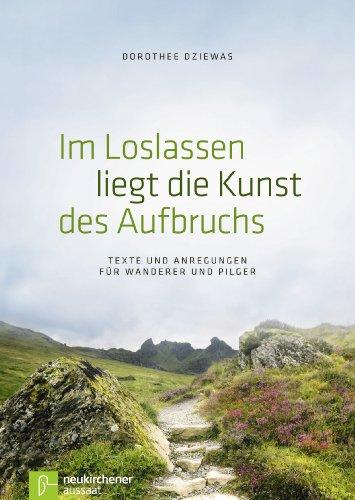 DOROTHEE DZIEWAS

Im Loslassen liegt die Kunst des Aufbruchs

TEXTE UND ANREGUNGEN FÜR WANDERER UND PILGER

neukirchener aussaat